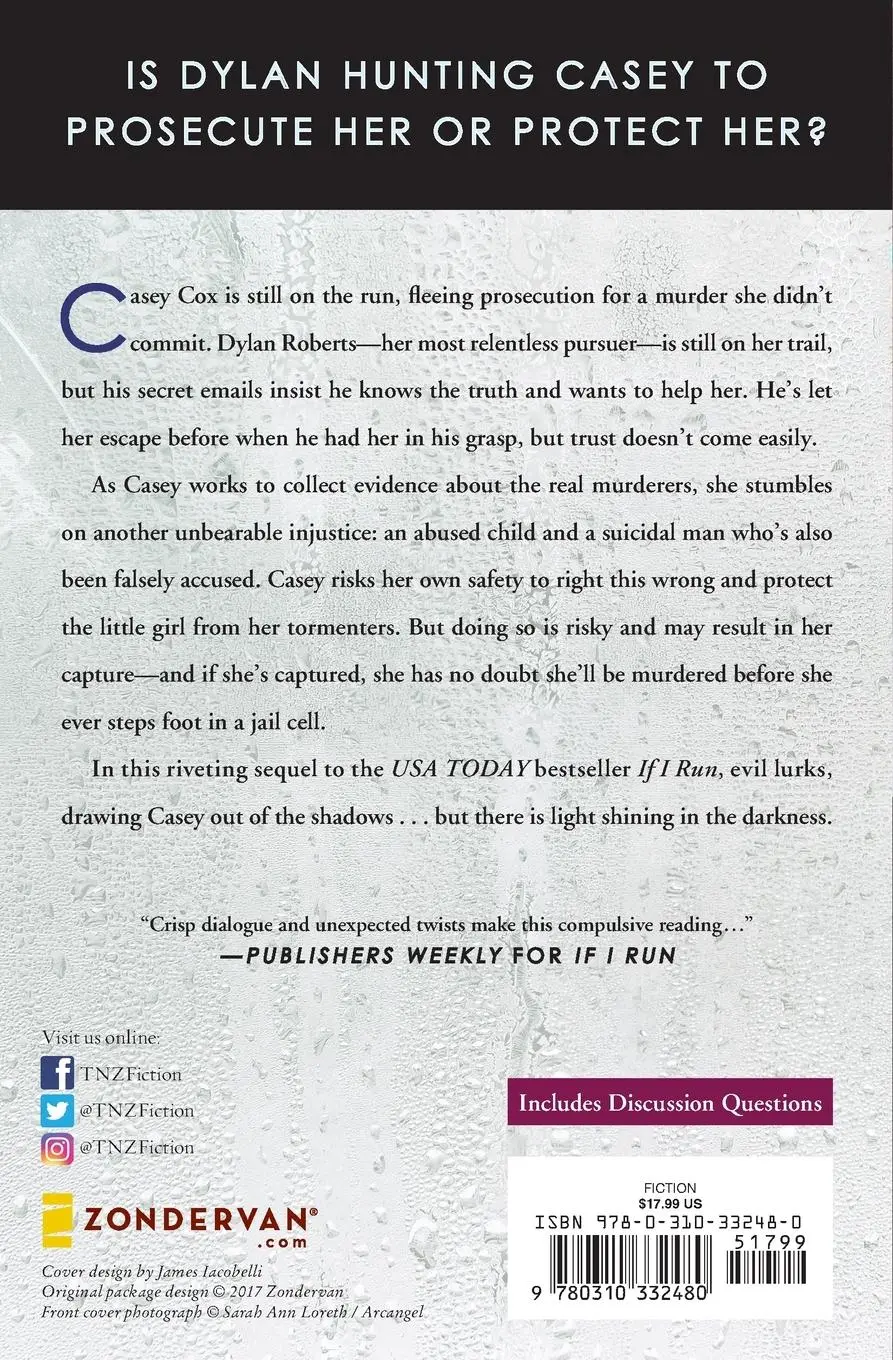 IS DYLAN HUNTING CASEY TO PROSECUTE HER OR PROTECT HER?

Casey Cox is still on the run, fleeing prosecution for a murder she didn't commit. Dylan Roberts—her most relentless pursuer—is still on her trail, but his secret emails insist he knows the truth and wants to help her. He's let her escape before when he had her in his grasp, but trust doesn't come easily.

As Casey works to collect evidence about the real murderers, she stumbles on another unbearable injustice: an abused child and a suicidal man who's also been falsely accused. Casey risks her own safety to right this wrong and protect the little girl from her tormenters. But doing so is risky and may result in her capture—and if she's captured, she has no doubt she'll be murdered before she ever steps foot in a jail cell.

In this riveting sequel to the USA TODAY bestseller If I Run, evil lurks, drawing Casey out of the shadows . . . but there is light shining in the darkness.

"Crisp dialogue and unexpected twists make this compulsive reading…"
—PUBLISHERS WEEKLY FOR IF I RUN

Visit us online:
TNZFiction
@TNZFiction
@TNZFiction

Includes Discussion Questions

ZONDERVAN® .com

Cover design by James Iacobelli
Original package design © 2017 Zondervan
Front cover photograph © Sarah Ann Loreth / Arcangel

FICTION
$17.99 US
ISBN 978-0-310-33248-0
51799
9 780310 332480